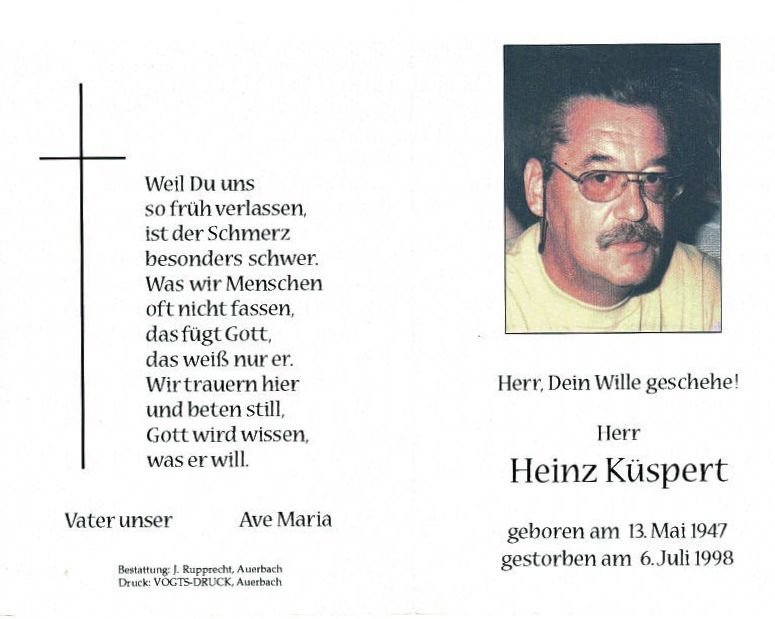 Weil Du uns
so früh verlassen,
ist der Schmerz
besonders schwer.
Was wir Menschen
oft nicht fassen,
das fügt Gott,
das weiß nur er.
Wir trauern hier
und beten still,
Gott wird wissen,
was er will.

Vater unser Ave Maria

Bestattung: J. Rupprecht, Auerbach
Druck: VOGTS-DRUCK, Auerbach

Herr, Dein Wille geschehe!

Herr

Heinz Küspert

geboren am 13. Mai 1947
gestorben am 6. Juli 1998